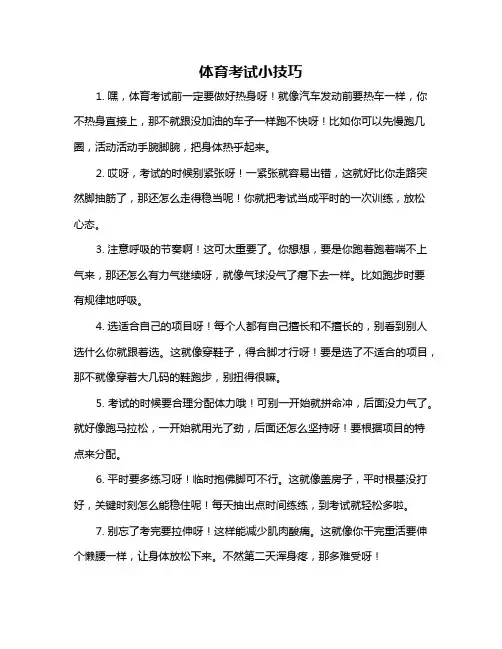 体育考试小技巧

1. 嘿，体育考试前一定要做好热身呀！就像汽车发动前要热车一样，你不热身直接上，那不就跟没加油的车子一样跑不快呀！比如你可以先慢跑几圈，活动活动手腕脚腕，把身体热乎起来。

2. 哎呀，考试的时候别紧张呀！一紧张就容易出错，这就好比你走路突然脚抽筋了，那还怎么走得稳当呢！你就把考试当成平时的一次训练，放松心态。

3. 注意呼吸的节奏啊！这可太重要了。你想想，要是你跑着跑着喘不上气来，那还怎么有力气继续呀，就像气球没气了瘪下去一样。比如跑步时要有规律地呼吸。

4. 选适合自己的项目呀！每个人都有自己擅长和不擅长的，别看到别人选什么你就跟着选。这就像穿鞋子，得合脚才行呀！要是选了不适合的项目，那不就像穿着大几码的鞋跑步，别扭得很嘛。

5. 考试的时候要合理分配体力哦！可别一开始就拼命冲，后面没力气了。就好像跑马拉松，一开始就用光了劲，后面还怎么坚持呀！要根据项目的特点来分配。

6. 平时要多练习呀！临时抱佛脚可不行。这就像盖房子，平时根基没打好，关键时刻怎么能稳住呢！每天抽出点时间练练，到考试就轻松多啦。

7. 别忘了考完要拉伸呀！这样能减少肌肉酸痛。这就像你干完重活要伸个懒腰一样，让身体放松下来。不然第二天浑身疼，那多难受呀！